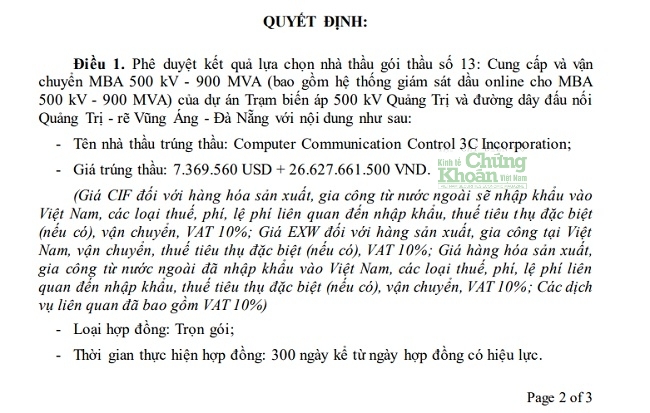 QUYẾT ĐỊNH:

Điều 1. Phê duyệt kết quả lựa chọn nhà thầu gói thầu số 13: Cung cấp và vận chuyển MBA 500 kV - 900 MVA (bao gồm hệ thống giám sát dầu online cho MBA 500 kV - 900 MVA) của dự án Trạm biến áp 500 kV Quảng Trị và đường dây đấu nối Quảng Trị - rẽ Vũng Áng - Đà Nẵng với nội dung như sau:

- Tên nhà thầu trúng thầu: Computer Communication Control 3C Incorporation;

- Giá trúng thầu: 7.369.560 USD + 26.627.661.500 VND.

Kinh tế Chứng Khoán Việt Nam

(Giá CIF đối với hàng hóa sản xuất, gia công từ nước ngoài sẽ nhập khẩu vào Việt Nam, các loại thuế, phí, lệ phí liên quan đến nhập khẩu, thuế tiêu thụ đặc biệt (nếu có), vận chuyển, VAT 10%; Giá EXW đối với hàng sản xuất, gia công tại Việt Nam, vận chuyển, thuế tiêu thụ đặc biệt (nếu có), VAT 10%; Giá hàng hóa sản xuất, gia công từ nước ngoài đã nhập khẩu vào Việt Nam, các loại thuế, phí, lệ phí liên quan đến nhập khẩu, thuế tiêu thụ đặc biệt (nếu có), vận chuyển, VAT 10%; Các dịch vụ liên quan đã bao gồm VAT 10%)

- Loại hợp đồng: Trọn gói;

- Thời gian thực hiện hợp đồng: 300 ngày kể từ ngày hợp đồng có hiệu lực.

Page 2 of 3